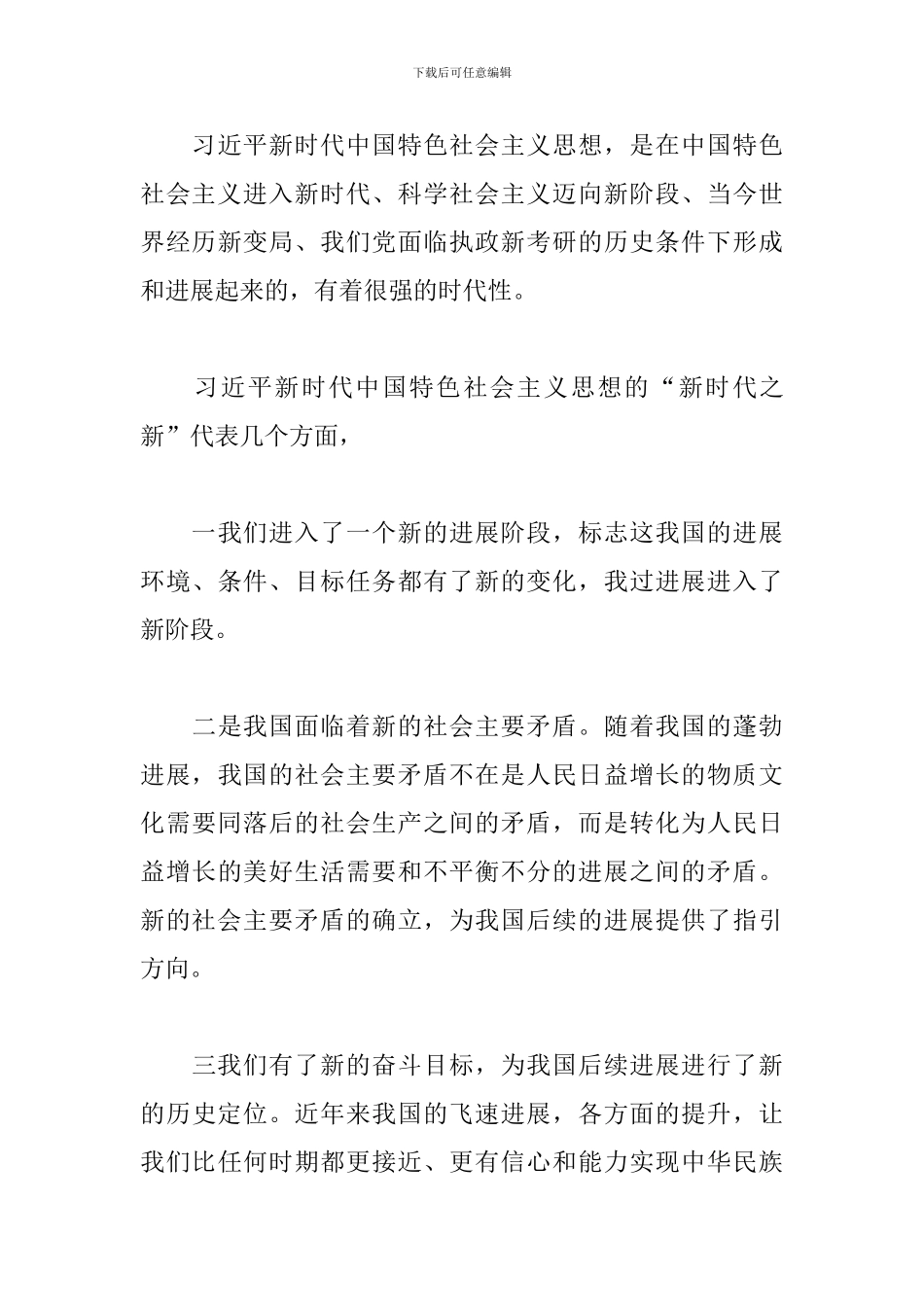 下载后可任意编辑

习近平新时代中国特色社会主义思想，是在中国特色社会主义进入新时代、科学社会主义迈向新阶段、当今世界经历新变局、我们党面临执政新考研的历史条件下形成和进展起来的，有着很强的时代性。

习近平新时代中国特色社会主义思想的“新时代之新”代表几个方面，

一我们进入了一个新的进展阶段，标志这我国的进展环境、条件、目标任务都有了新的变化，我过进展进入了新阶段。

二是我国面临着新的社会主要矛盾。随着我国的蓬勃进展，我国的社会主要矛盾不在是人民日益增长的物质文化需要同落后的社会生产之间的矛盾，而是转化为人民日益增长的美好生活需要和不平衡不分的进展之间的矛盾。新的社会主要矛盾的确立，为我国后续的进展提供了指引方向。

三我们有了新的奋斗目标，为我国后续进展进行了新的历史定位。近年来我国的飞速进展，各方面的提升，让我们比任何时期都更接近、更有信心和能力实现中华民族